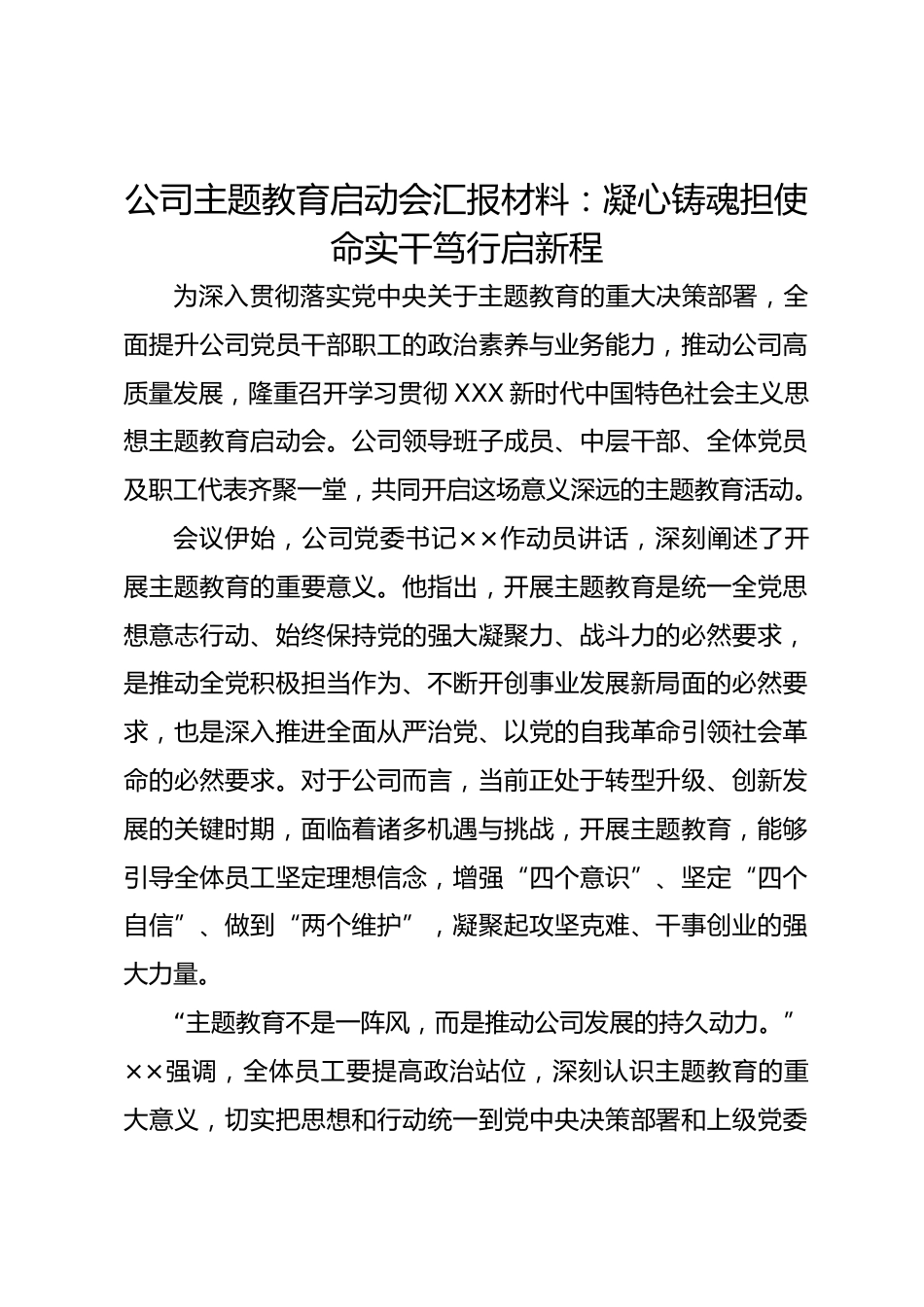 公司主题教育启动会汇报材料：凝心铸魂担使命实干笃行启新程

为深入贯彻落实党中央关于主题教育的重大决策部署，全面提升公司党员干部职工的政治素养与业务能力，推动公司高质量发展，隆重召开学习贯彻 XXX 新时代中国特色社会主义思想主题教育启动会。公司领导班子成员、中层干部、全体党员及职工代表齐聚一堂，共同开启这场意义深远的主题教育活动。

会议伊始，公司党委书记××作动员讲话，深刻阐述了开展主题教育的重要意义。他指出，开展主题教育是统一全党思想意志行动、始终保持党的强大凝聚力、战斗力的必然要求，是推动全党积极担当作为、不断开创事业发展新局面的必然要求，也是深入推进全面从严治党、以党的自我革命引领社会革命的必然要求。对于公司而言，当前正处于转型升级、创新发展的关键时期，面临着诸多机遇与挑战，开展主题教育，能够引导全体员工坚定理想信念，增强“四个意识”、坚定“四个自信”、做到“两个维护”，凝聚起攻坚克难、干事创业的强大力量。

“主题教育不是一阵风，而是推动公司发展的持久动力。”××强调，全体员工要提高政治站位，深刻认识主题教育的重大意义，切实把思想和行动统一到党中央决策部署和上级党委